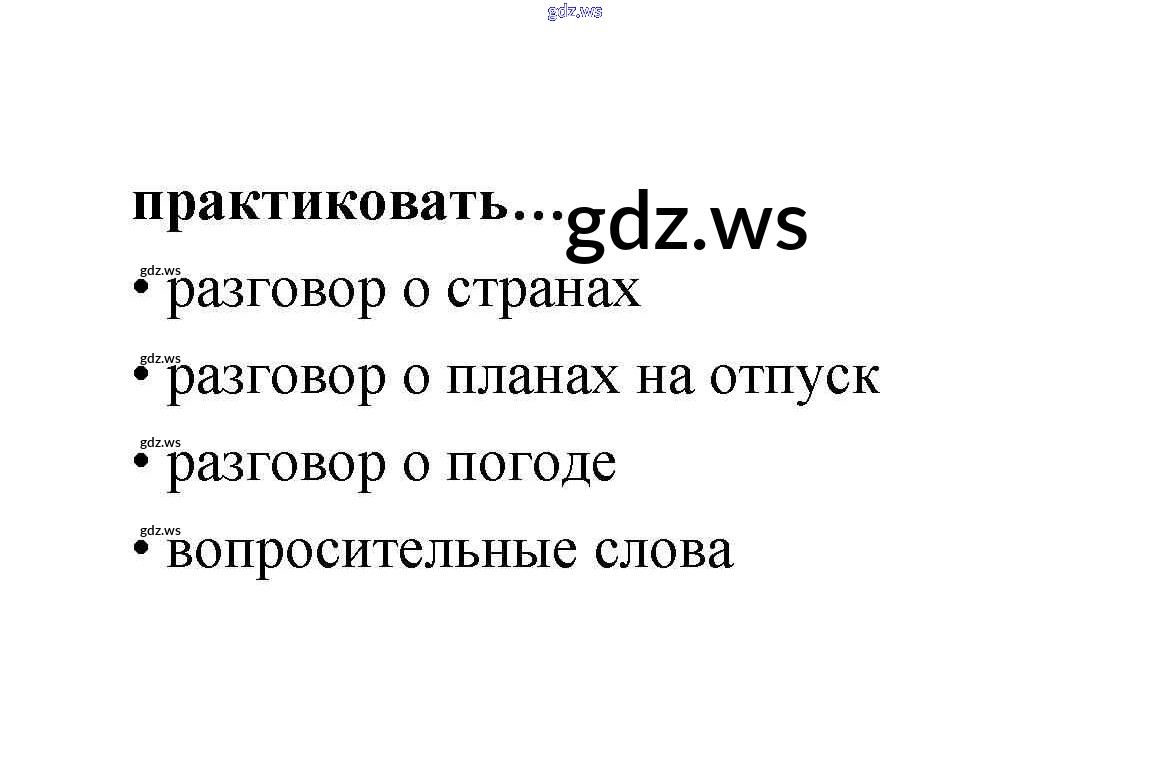 практиковать...

• разговор о странах
• разговор о планах на отпуск
• разговор о погоде
• вопросительные слова

gdz.ws